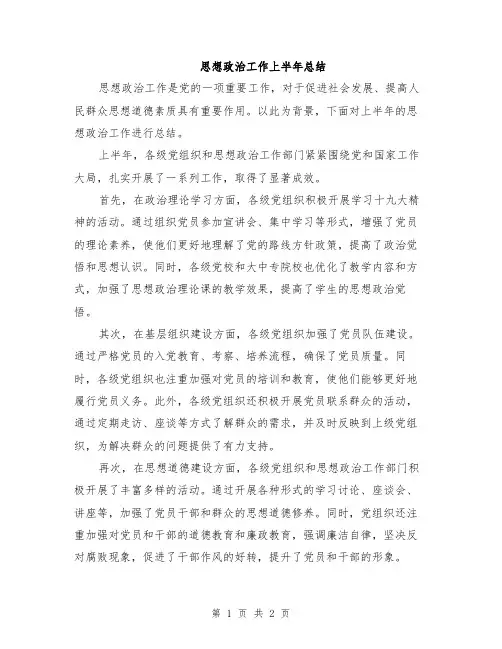 思想政治工作上半年总结

思想政治工作是党的一项重要工作，对于促进社会发展、提高人民群众思想道德素质具有重要作用。以此为背景，下面对上半年的思想政治工作进行总结。

上半年，各级党组织和思想政治工作部门紧紧围绕党和国家工作大局，扎实开展了一系列工作，取得了显著成效。

首先，在政治理论学习方面，各级党组织积极开展学习十九大精神的活动。通过组织党员参加宣讲会、集中学习等形式，增强了党员的理论素养，使他们更好地理解了党的路线方针政策，提高了政治觉悟和思想认识。同时，各级党校和大中专院校也优化了教学内容和方式，加强了思想政治理论课的教学效果，提高了学生的思想政治觉悟。

其次，在基层组织建设方面，各级党组织加强了党员队伍建设。通过严格党员的入党教育、考察、培养流程，确保了党员质量。同时，各级党组织也注重加强对党员的培训和教育，使他们能够更好地履行党员义务。此外，各级党组织还积极开展党员联系群众的活动，通过定期走访、座谈等方式了解群众的需求，并及时反映到上级党组织，为解决群众的问题提供了有力支持。

再次，在思想道德建设方面，各级党组织和思想政治工作部门积极开展了丰富多样的活动。通过开展各种形式的学习讨论、座谈会、讲座等，加强了党员干部和群众的思想道德修养。同时，党组织还注重加强对党员和干部的道德教育和廉政教育，强调廉洁自律，坚决反对腐败现象，促进了干部作风的好转，提升了党员和干部的形象。

第 1 页 共 2 页